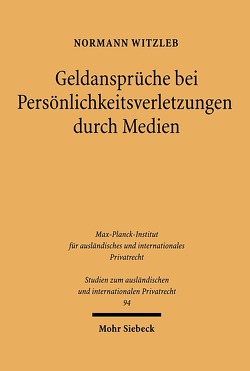 NORMANN WITZLEB

Geldansprüche bei Persönlichkeitsverletzungen durch Medien

Max-Planck-Institut für ausländisches und internationales Privatrecht

Studien zum ausländischen und internationalen Privatrecht
94

Mohr Siebeck